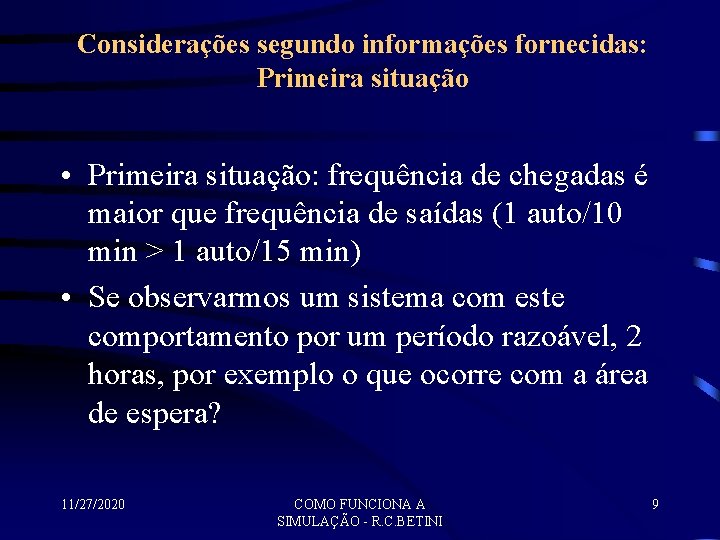 Considerações segundo informações fornecidas:
Primeira situação

• Primeira situação: frequência de chegadas é maior que frequência de saídas (1 auto/10 min > 1 auto/15 min)
• Se observarmos um sistema com este comportamento por um período razoável, 2 horas, por exemplo o que ocorre com a área de espera?

11/27/2020

COMO FUNCIONA A SIMULAÇÃO - R.C.BETINI

9